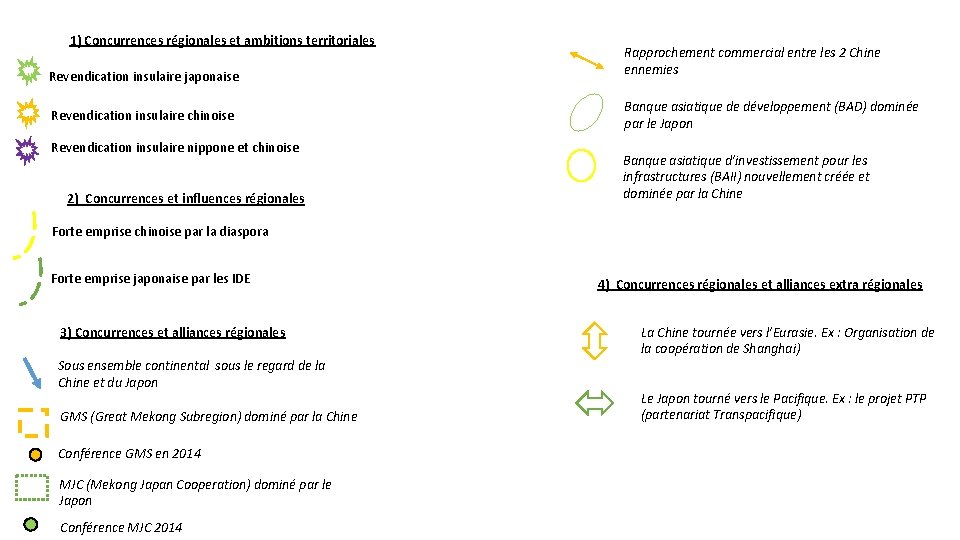 1) Concurrences régionales et ambitions territoriales

Revendication insulaire japonaise

Revendication insulaire chinoise

Revendication insulaire nippone et chinoise

2) Concurrences et influences régionales

Forte emprise chinoise par la diaspora

Forte emprise japonaise par les IDE

3) Concurrences et alliances régionales

Sous ensemble continental sous le regard de la Chine et du Japon

GMS (Great Mekong Subregion) dominé par la Chine

Conférence GMS en 2014

MJC (Mekong Japan Cooperation) dominé par le Japon

Conférence MJC 2014

Rapprochement commercial entre les 2 Chine ennemies

Banque asiatique de développement (BAD) dominée par le Japon

Banque asiatique d'investissement pour les infrastructures (BAII) nouvellement créée et dominée par la Chine

4) Concurrences régionales et alliances extra régionales

La Chine tournée vers l'Eurasie. Ex : Organisation de la coopération de Shanghai)

Le Japon tourné vers le Pacifique. Ex : le projet PTP (partenariat Transpacifique)